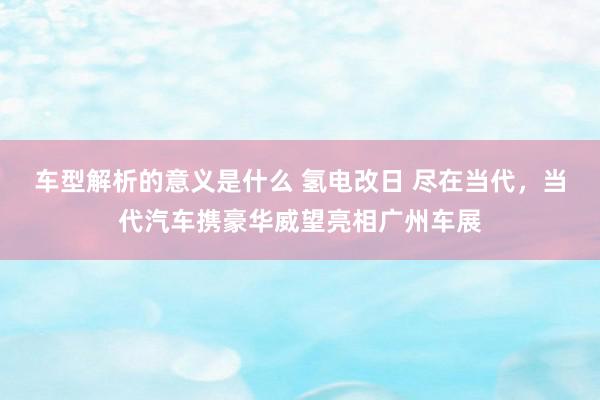 车型解析的意义是什么 氢电改日 尽在当代，当代汽车携豪华威望亮相广州车展